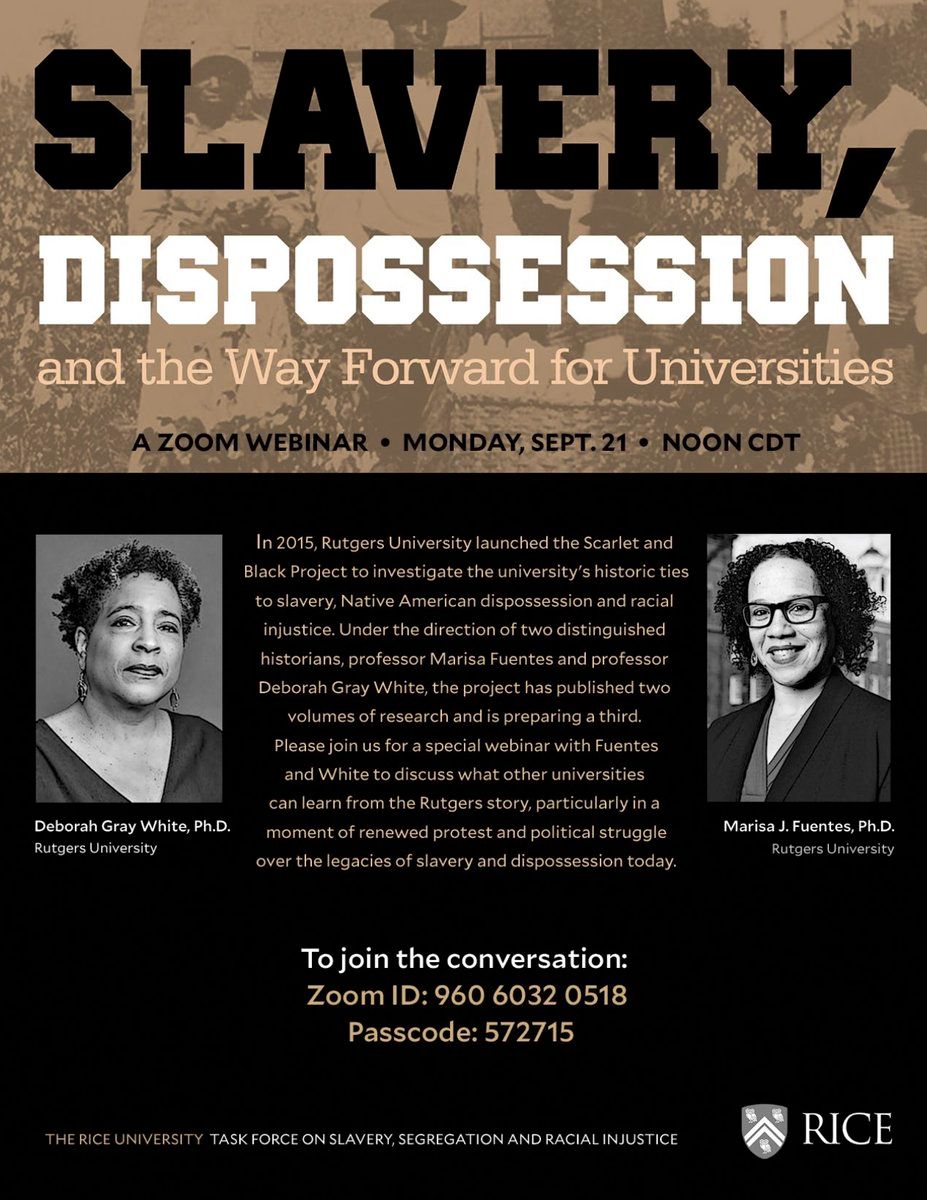 SLAVERY,

DISPOSSESSION

and the Way Forward for Universities

A ZOOM WEBINAR • MONDAY, SEPT. 21 • NOON CDT

Deborah Gray White, Ph.D.
Rutgers University

In 2015, Rutgers University launched the Scarlet and Black Project to investigate the university's historic ties to slavery, Native American dispossession and racial injustice. Under the direction of two distinguished historians, professor Marisa Fuentes and professor Deborah Gray White, the project has published two volumes of research and is preparing a third. Please join us for a special webinar with Fuentes and White to discuss what other universities can learn from the Rutgers story, particularly in a moment of renewed protest and political struggle over the legacies of slavery and dispossession today.

Marisa J. Fuentes, Ph.D.
Rutgers University

To join the conversation:
Zoom ID: 960 6032 0518
Passcode: 572715

THE RICE UNIVERSITY TASK FORCE ON SLAVERY, SEGREGATION AND RACIAL INJUSTICE

RICE